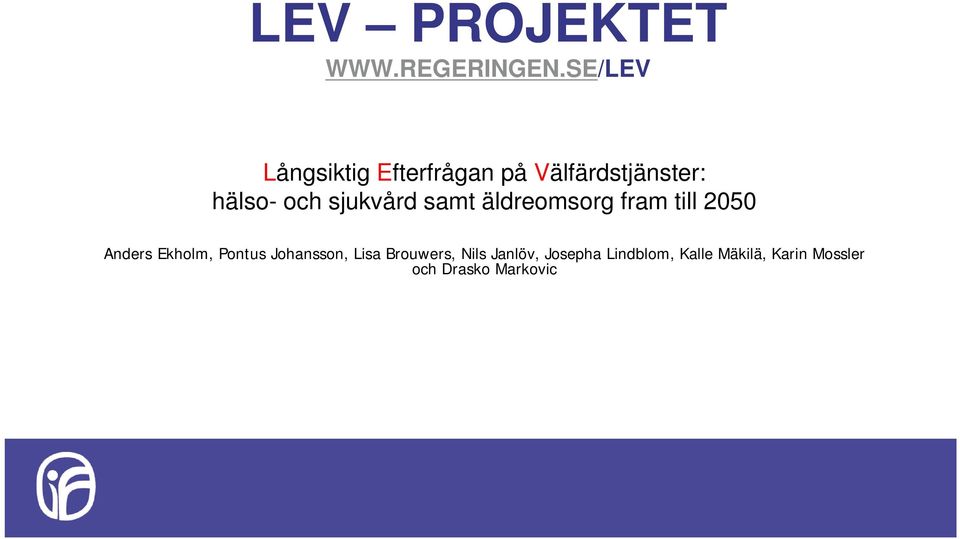 LEV – PROJEKTET
WWW.REGERINGEN.SE/LEV

Långsiktig Efterfrågan på Välfärdstjänster: hälso- och sjukvård samt äldreomsorg fram till 2050

Anders Ekholm, Pontus Johansson, Lisa Brouwers, Nils Janlöv, Josepha Lindblom, Kalle Mäkilä, Karin Mossler och Drasko Markovic